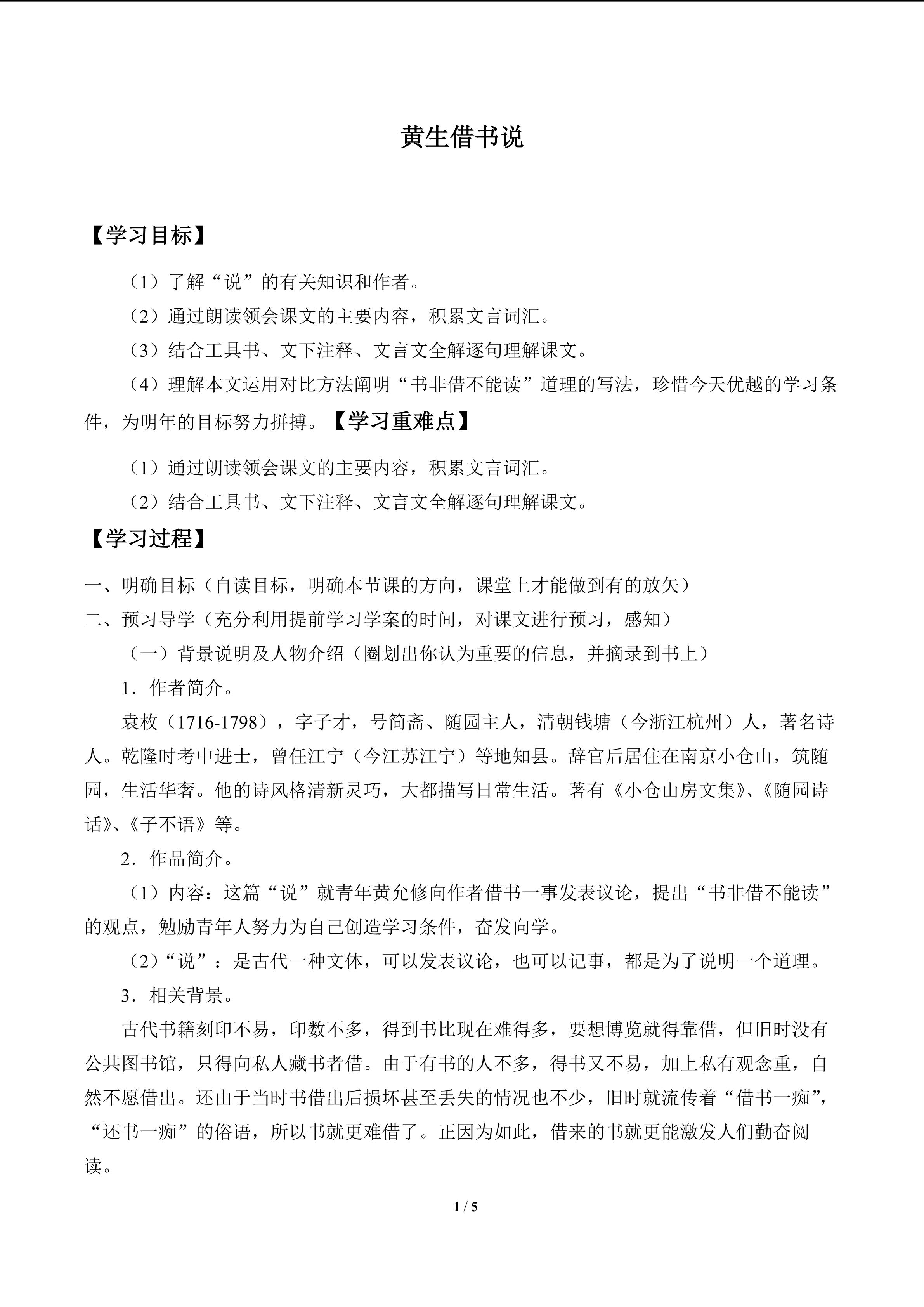 黄生借书说

【学习目标】

（1）了解“说”的有关知识和作者。

（2）通过朗读领会课文的主要内容，积累文言词汇。

（3）结合工具书、文下注释、文言文全解逐句理解课文。

（4）理解本文运用对比方法阐明“书非借不能读”道理的写法，珍惜今天优越的学习条件，为明年的目标努力拼搏。【学习重难点】

（1）通过朗读领会课文的主要内容，积累文言词汇。

（2）结合工具书、文下注释、文言文全解逐句理解课文。

【学习过程】

一、明确目标（自读目标，明确本节课的方向，课堂上才能做到有的放矢）

二、预习导学（充分利用提前学习学案的时间，对课文进行预习，感知）

（一）背景说明及人物介绍（圈划出你认为重要的信息，并摘录到书上）

1．作者简介。

袁枚（1716-1798），字子才，号简斋、随园主人，清朝钱塘（今浙江杭州）人，著名诗人。乾隆时考中进士，曾任江宁（今江苏江宁）等地知县。辞官后居住在南京小仓山，筑随园，生活华奢。他的诗风格清新灵巧，大都描写日常生活。著有《小仓山房文集》、《随园诗话》、《子不语》等。

2．作品简介。

（1）内容：这篇“说”就青年黄允修向作者借书一事发表议论，提出“书非借不能读”的观点，勉励青年人努力为自己创造学习条件，奋发向学。

（2）“说”：是古代一种文体，可以发表议论，也可以记事，都是为了说明一个道理。

3．相关背景。

古代书籍刻印不易，印数不多，得到书比现在难得多，要想博览就得靠借，但旧时没有公共图书馆，只得向私人藏书者借。由于有书的人不多，得书又不易，加上私有观念重，自然不愿借出。还由于当时书借出后损坏甚至丢失的情况也不少，旧时就流传着“借书一痴”，“还书一痴”的俗语，所以书就更难借了。正因为如此，借来的书就更能激发人们勤奋阅读。

1 / 5